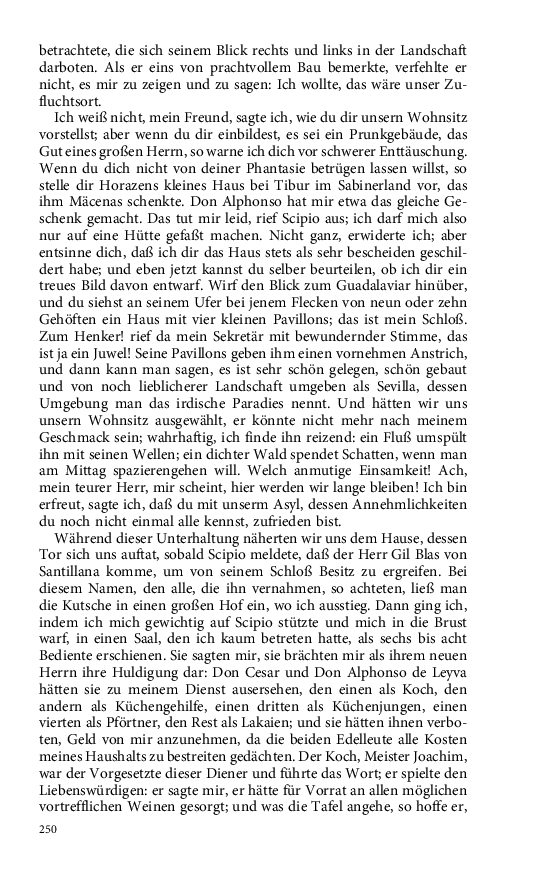 betrachtete, die sich seinem Blick rechts und links in der Landschaft darboten. Als er eins von prachtvollem Bau bemerkte, verfehlte er nicht, es mir zu zeigen und zu sagen: Ich wollte, das wäre unser Zufluchtsort.

Ich weiß nicht, mein Freund, sagte ich, wie du dir unsern Wohnsitz vorstellst; aber wenn du dir einbildest, es sei ein Prunkgebäude, das Gut eines großen Herrn, so warne ich dich vor schwerer Enttäuschung. Wenn du dich nicht von deiner Phantasie betrügen lassen willst, so stelle dir Horazens kleines Haus bei Tibur im Sabinerland vor, das ihm Mäcenas schenkte. Don Alphonso hat mir etwa das gleiche Geschenk gemacht. Das tut mir leid, rief Scipio aus; ich darf mich also nur auf eine Hütte gefaßt machen. Nicht ganz, erwiderte ich; aber entsinne dich, daß ich dir das Haus stets als sehr bescheiden geschildert habe; und eben jetzt kannst du selber beurteilen, ob ich dir ein treues Bild davon entwarf. Wirf den Blick zum Guadalaviar hinüber, und du siehst an seinem Ufer bei jenem Flecken von neun oder zehn Gehöften ein Haus mit vier kleinen Pavillons; das ist mein Schloß. Zum Henker! rief da mein Sekretär mit bewundernder Stimme, das ist ja ein Juwel! Seine Pavillons geben ihm einen vornehmen Anstrich, und dann kann man sagen, es ist sehr schön gelegen, schön gebaut und von noch lieblicherer Landschaft umgeben als Sevilla, dessen Umgebung man das irdische Paradies nennt. Und hätten wir uns unsern Wohnsitz ausgewählt, er könnte nicht mehr nach meinem Geschmack sein; wahrhaftig, ich finde ihn reizend: ein Fluß umspült ihn mit seinen Wellen; ein dichter Wald spendet Schatten, wenn man am Mittag spazierengehen will. Welch anmutige Einsamkeit! Ach, mein teurer Herr, mir scheint, hier werden wir lange bleiben! Ich bin erfreut, sagte ich, daß du mit unserm Asyl, dessen Annehmlichkeiten du noch nicht einmal alle kennst, zufrieden bist.

Während dieser Unterhaltung näherten wir uns dem Hause, dessen Tor sich uns auftat, sobald Scipio meldete, daß der Herr Gil Blas von Santillana komme, um von seinem Schloß Besitz zu ergreifen. Bei diesem Namen, den alle, die ihn vernahmen, so achteten, ließ man die Kutsche in einen großen Hof ein, wo ich ausstieg. Dann ging ich, indem ich mich gewichtig auf Scipio stützte und mich in die Brust warf, in einen Saal, den ich kaum betreten hatte, als sechs bis acht Bediente erschienen. Sie sagten mir, sie brächten mir als ihrem neuen Herrn ihre Huldigung dar: Don Cesar und Don Alphonso de Leyva hätten sie zu meinem Dienst ausersehen, den einen als Koch, den andern als Küchengehilfe, einen dritten als Küchenjungen, einen vierten als Pförtner, den Rest als Lakaien; und sie hätten ihnen verboten, Geld von mir anzunehmen, da die beiden Edelleute alle Kosten meines Haushalts zu bestreiten gedächten. Der Koch, Meister Joachim, war der Vorgesetzte dieser Diener und führte das Wort; er spielte den Liebenswürdigen: er sagte mir, er hätte für Vorrat an allen möglichen vortrefflichen Weinen gesorgt; und was die Tafel angehe, so hoffe er,

250